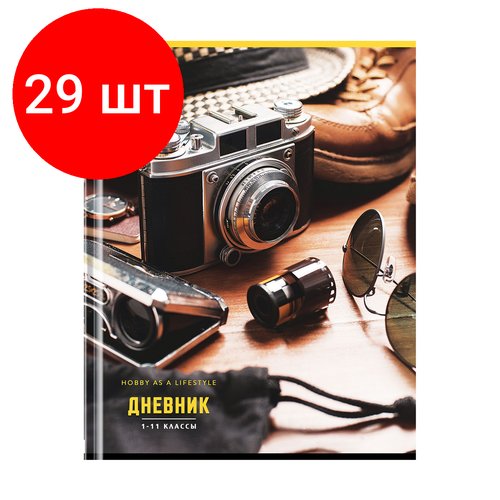 29 шт

HOBBY AS A LIFESTYLE
ДНЕВНИК
1-11 КЛАССЫ